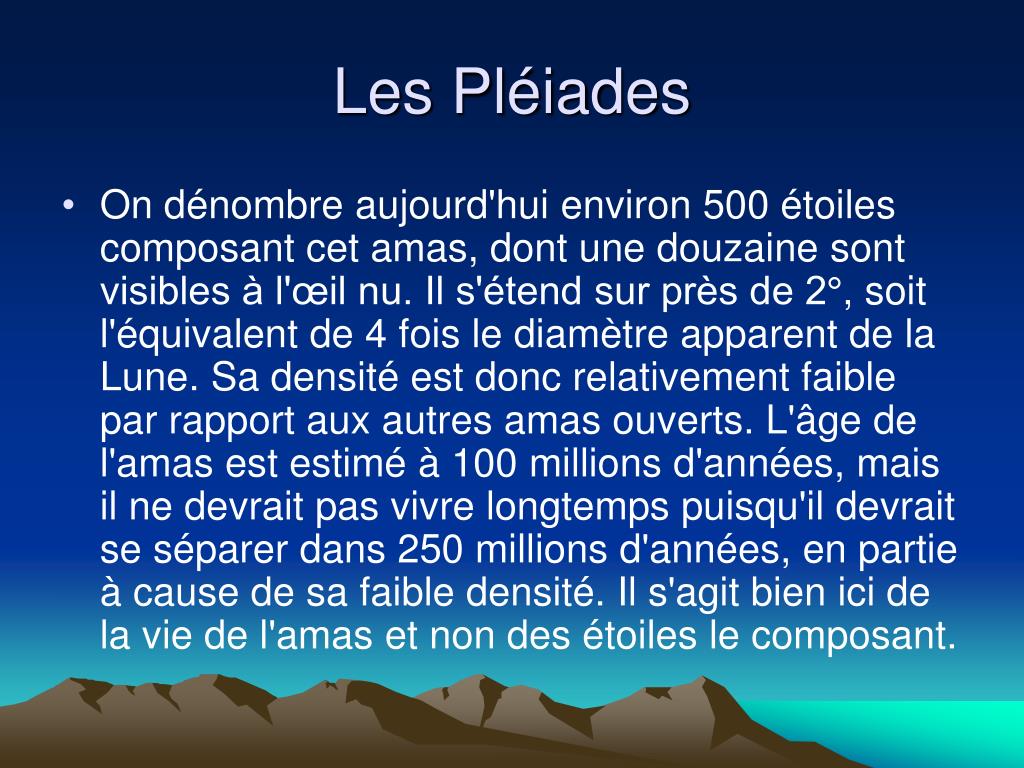 Les Pléiades

• On dénombre aujourd'hui environ 500 étoiles composant cet amas, dont une douzaine sont visibles à l'œil nu. Il s'étend sur près de 2°, soit l'équivalent de 4 fois le diamètre apparent de la Lune. Sa densité est donc relativement faible par rapport aux autres amas ouverts. L'âge de l'amas est estimé à 100 millions d'années, mais il ne devrait pas vivre longtemps puisqu'il devrait se séparer dans 250 millions d'années, en partie à cause de sa faible densité. Il s'agit bien ici de la vie de l'amas et non des étoiles le composant.